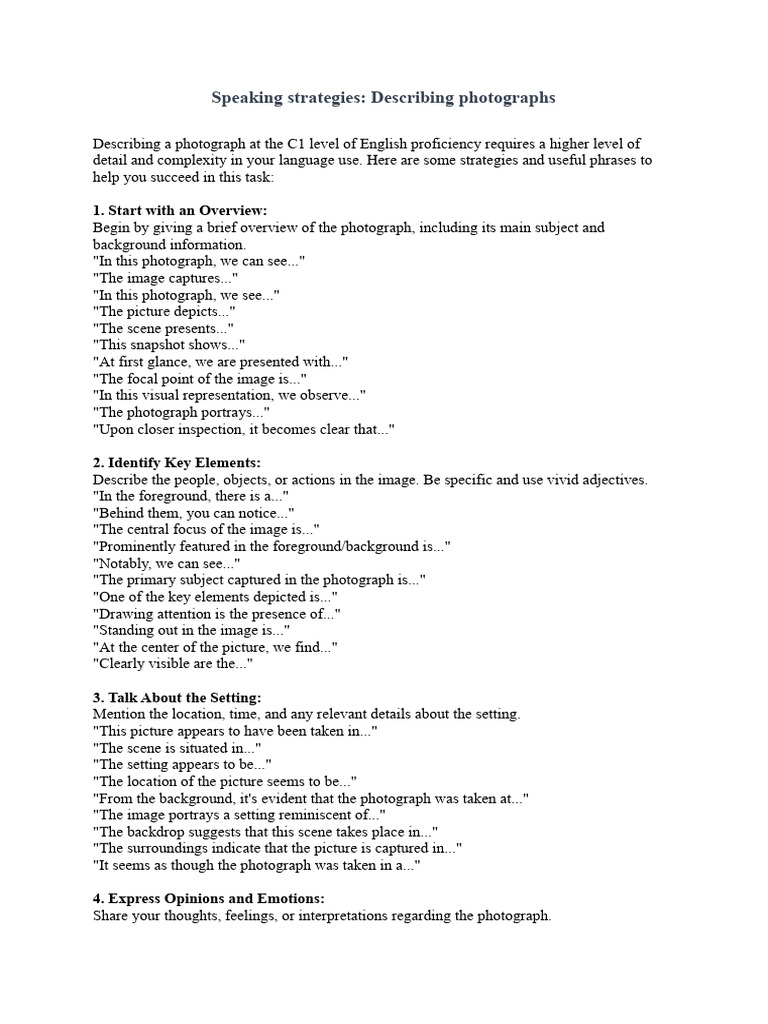 Speaking strategies: Describing photographs

Describing a photograph at the C1 level of English proficiency requires a higher level of detail and complexity in your language use. Here are some strategies and useful phrases to help you succeed in this task:

1. Start with an Overview:
Begin by giving a brief overview of the photograph, including its main subject and background information.
"In this photograph, we can see..."
"The image captures..."
"In this photograph, we see..."
"The picture depicts..."
"The scene presents..."
"This snapshot shows..."
"At first glance, we are presented with..."
"The focal point of the image is..."
"In this visual representation, we observe..."
"The photograph portrays..."
"Upon closer inspection, it becomes clear that..."

2. Identify Key Elements:
Describe the people, objects, or actions in the image. Be specific and use vivid adjectives.
"In the foreground, there is a..."
"Behind them, you can notice..."
"The central focus of the image is..."
"Prominently featured in the foreground/background is..."
"Notably, we can see..."
"The primary subject captured in the photograph is..."
"One of the key elements depicted is..."
"Drawing attention is the presence of..."
"Standing out in the image is..."
"At the center of the picture, we find..."
"Clearly visible are the..."

3. Talk About the Setting:
Mention the location, time, and any relevant details about the setting.
"This picture appears to have been taken in..."
"The scene is situated in..."
"The setting appears to be..."
"The location of the picture seems to be..."
"From the background, it's evident that the photograph was taken at..."
"The image portrays a setting reminiscent of..."
"The backdrop suggests that this scene takes place in..."
"The surroundings indicate that the picture is captured in..."
"It seems as though the photograph was taken in a..."

4. Express Opinions and Emotions:
Share your thoughts, feelings, or interpretations regarding the photograph.